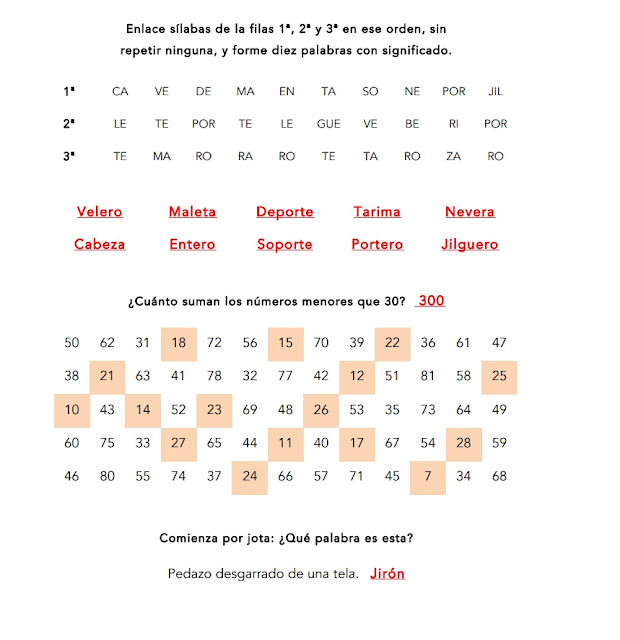 Enlace sílabas de la filas 1ª, 2ª y 3ª en ese orden, sin repetir ninguna, y forme diez palabras con significado.

| 1ª | CA | VE | DE | MA | EN | TA | SO | NE | POR | JIL |
|---|---|---|---|---|---|---|---|---|---|---|
| 2ª | LE | TE | POR | TE | LE | GUE | VE | BE | RI | POR |
| 3ª | TE | MA | RO | RA | RO | TE | TA | RO | ZA | RO |

Velero Maleta Deporte Tarima Nevera
Cabeza Entero Soporte Portero Jilguero

¿Cuánto suman los números menores que 30? 300

| 50 | 62 | 31 | 18 | 72 | 56 | 15 | 70 | 39 | 22 | 36 | 61 | 47 |
|---|---|---|---|---|---|---|---|---|---|---|---|---|
| 38 | 21 | 63 | 41 | 78 | 32 | 77 | 42 | 12 | 51 | 81 | 58 | 25 |
| 10 | 43 | 14 | 52 | 23 | 69 | 48 | 26 | 53 | 35 | 73 | 64 | 49 |
| 60 | 75 | 33 | 27 | 65 | 44 | 11 | 40 | 17 | 67 | 54 | 28 | 59 |
| 46 | 80 | 55 | 74 | 37 | 24 | 66 | 57 | 71 | 45 | 7 | 34 | 68 |

Comienza por jota: ¿Qué palabra es esta?

Pedazo desgarrado de una tela. Jirón